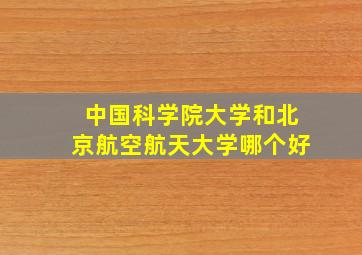 中国科学院大学和北京航空航天大学哪个好